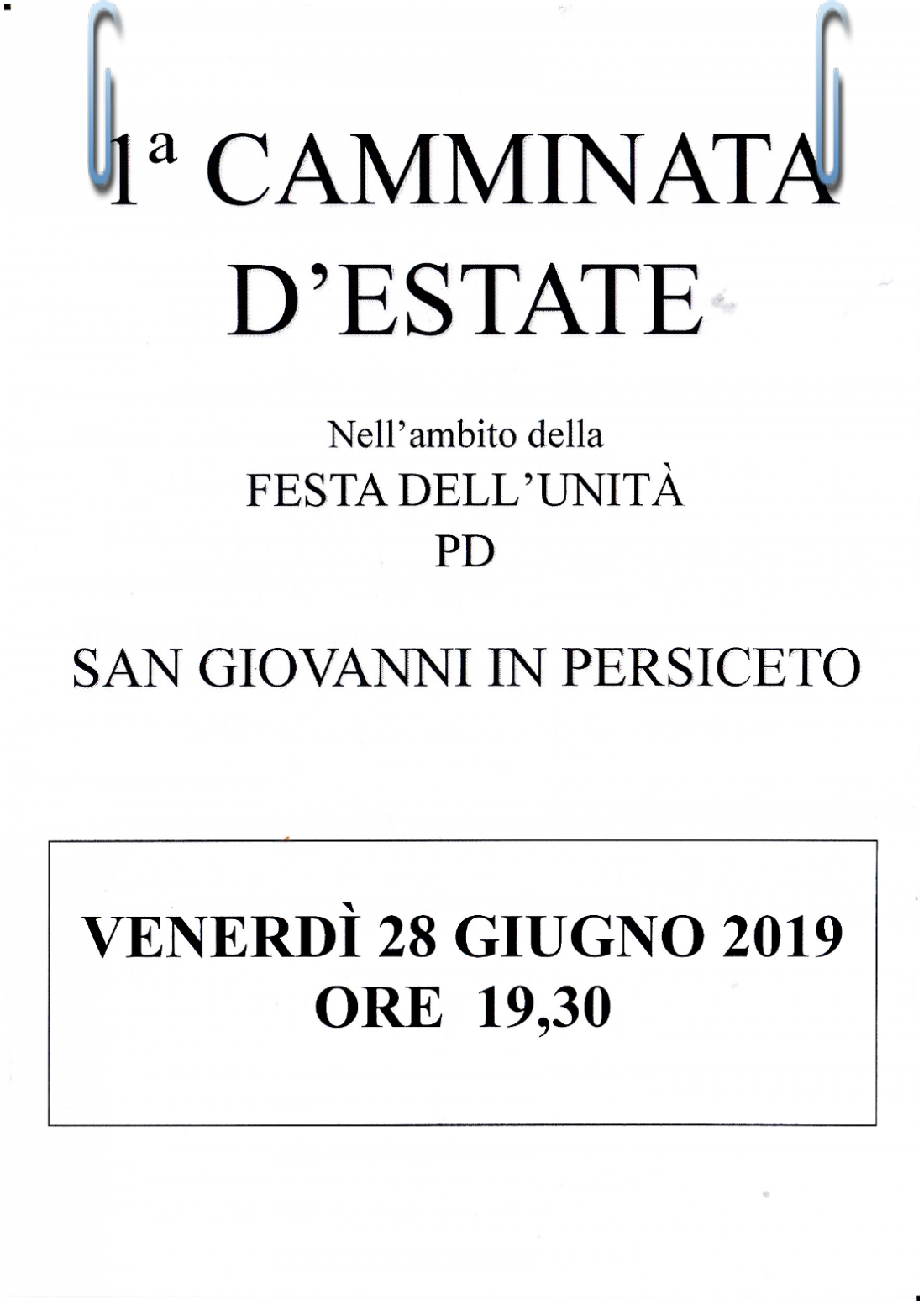 1ª CAMMINATA D'ESTATE

Nell'ambito della
FESTA DELL'UNITÀ
PD

SAN GIOVANNI IN PERSICETO

VENERDÌ 28 GIUGNO 2019
ORE 19,30